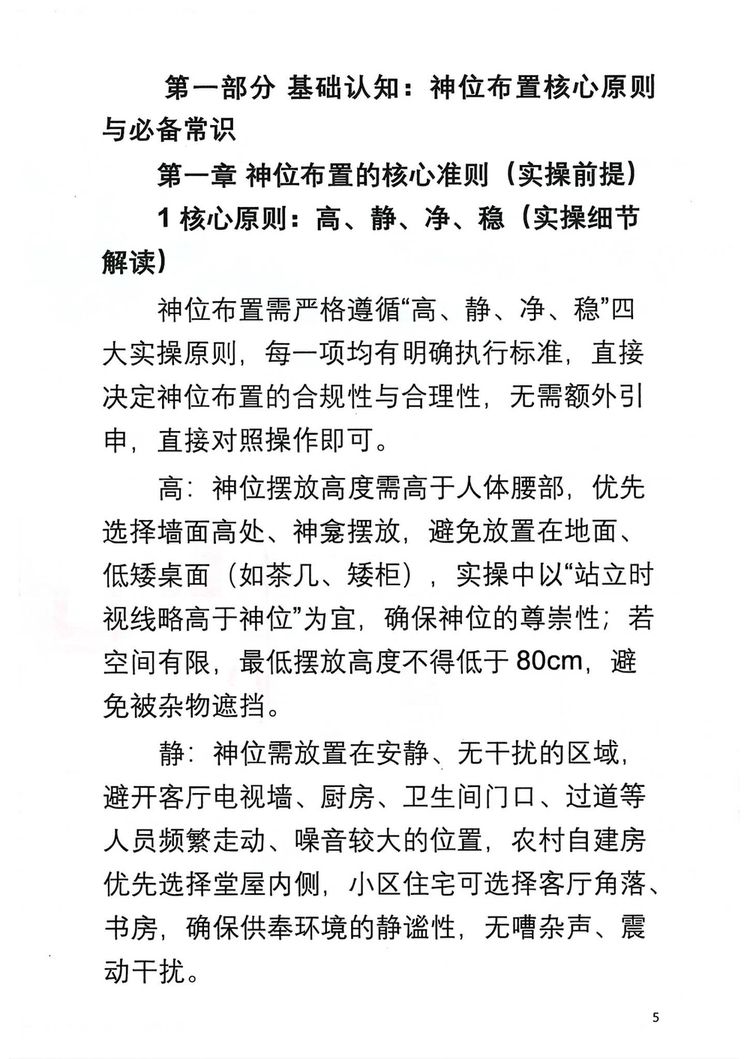 第一部分 基础认知：神位布置核心原则与必备常识

第一章 神位布置的核心准则（实操前提）

1核心原则：高、静、净、稳（实操细节解读）

神位布置需严格遵循“高、静、净、稳”四大实操原则，每一项均有明确执行标准，直接决定神位布置的合规性与合理性，无需额外引申，直接对照操作即可。

高：神位摆放高度需高于人体腰部，优先选择墙面高处、神龛摆放，避免放置在地面、低矮桌面（如茶几、矮柜），实操中以“站立时视线略高于神位”为宜，确保神位的尊崇性；若空间有限，最低摆放高度不得低于80cm，避免被杂物遮挡。

静：神位需放置在安静、无干扰的区域，避开客厅电视墙、厨房、卫生间门口、过道等人员频繁走动、噪音较大的位置，农村自建房优先选择堂屋内侧，小区住宅可选择客厅角落、书房，确保供奉环境的静谧性，无嘈杂声、震动干扰。

5